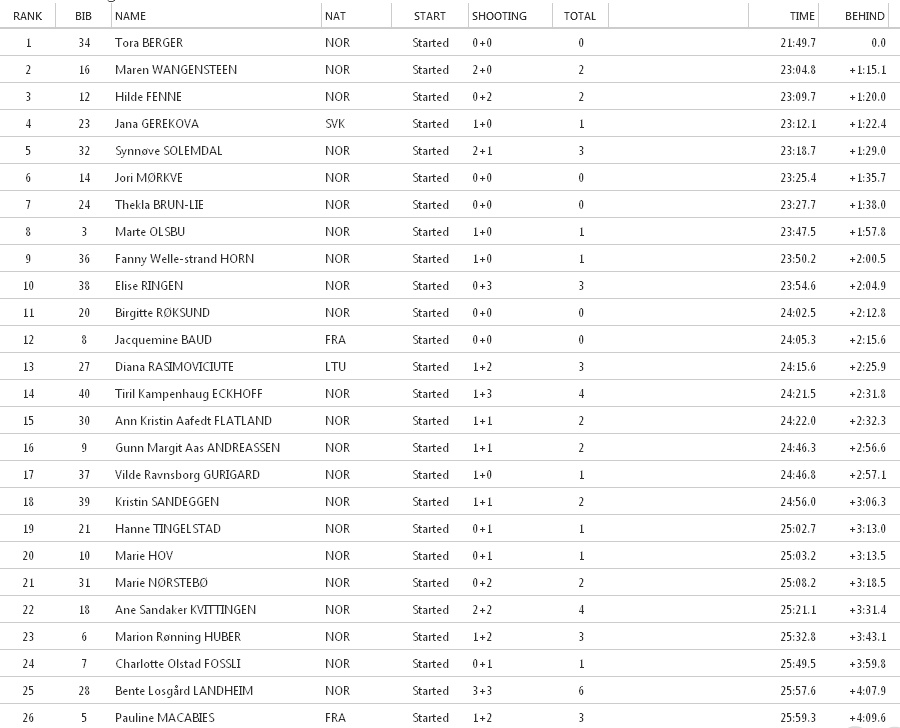 | RANK | BIB | NAME | NAT | START | SHOOTING | TOTAL | TIME | BEHIND |
|---|---|---|---|---|---|---|---|---|
| 1 | 34 | Tora BERGER | NOR | Started | 0+0 | 0 | 21:49.7 | 0.0 |
| 2 | 16 | Maren WANGENSTEEN | NOR | Started | 2+0 | 2 | 23:04.8 | +1:15.1 |
| 3 | 12 | Hilde FENNE | NOR | Started | 0+2 | 2 | 23:09.7 | +1:20.0 |
| 4 | 23 | Jana GEREKOVA | SVK | Started | 1+0 | 1 | 23:12.1 | +1:22.4 |
| 5 | 32 | Synnøve SOLEMDAL | NOR | Started | 2+1 | 3 | 23:18.7 | +1:29.0 |
| 6 | 14 | Jori MØRKVE | NOR | Started | 0+0 | 0 | 23:25.4 | +1:35.7 |
| 7 | 24 | Thekla BRUN-LIE | NOR | Started | 0+0 | 0 | 23:27.7 | +1:38.0 |
| 8 | 3 | Marte OLSBU | NOR | Started | 1+0 | 1 | 23:47.5 | +1:57.8 |
| 9 | 36 | Fanny Welle-strand HORN | NOR | Started | 1+0 | 1 | 23:50.2 | +2:00.5 |
| 10 | 38 | Elise RINGEN | NOR | Started | 0+3 | 3 | 23:54.6 | +2:04.9 |
| 11 | 20 | Birgitte RØKSUND | NOR | Started | 0+0 | 0 | 24:02.5 | +2:12.8 |
| 12 | 8 | Jacquemine BAUD | FRA | Started | 0+0 | 0 | 24:05.3 | +2:15.6 |
| 13 | 27 | Diana RASIMOVICIUTE | LTU | Started | 1+2 | 3 | 24:15.6 | +2:25.9 |
| 14 | 40 | Tiril Kampenhaug ECKHOFF | NOR | Started | 1+3 | 4 | 24:21.5 | +2:31.8 |
| 15 | 30 | Ann Kristin Aafedt FLATLAND | NOR | Started | 1+1 | 2 | 24:22.0 | +2:32.3 |
| 16 | 9 | Gunn Margit Aas ANDREASSEN | NOR | Started | 1+1 | 2 | 24:46.3 | +2:56.6 |
| 17 | 37 | Vilde Ravnsborg GURIGARD | NOR | Started | 1+0 | 1 | 24:46.8 | +2:57.1 |
| 18 | 39 | Kristin SANDEGGEN | NOR | Started | 1+1 | 2 | 24:56.0 | +3:06.3 |
| 19 | 21 | Hanne TINGELSTAD | NOR | Started | 0+1 | 1 | 25:02.7 | +3:13.0 |
| 20 | 10 | Marie HOV | NOR | Started | 0+1 | 1 | 25:03.2 | +3:13.5 |
| 21 | 31 | Marie NØRSTEBØ | NOR | Started | 0+2 | 2 | 25:08.2 | +3:18.5 |
| 22 | 18 | Ane Sandaker KVITTINGEN | NOR | Started | 2+2 | 4 | 25:21.1 | +3:31.4 |
| 23 | 6 | Marion Rønning HUBER | NOR | Started | 1+2 | 3 | 25:32.8 | +3:43.1 |
| 24 | 7 | Charlotte Olstad FOSSLI | NOR | Started | 0+1 | 1 | 25:49.5 | +3:59.8 |
| 25 | 28 | Bente Losgård LANDHEIM | NOR | Started | 3+3 | 6 | 25:57.6 | +4:07.9 |
| 26 | 5 | Pauline MACABIES | FRA | Started | 1+2 | 3 | 25:59.3 | +4:09.6 |